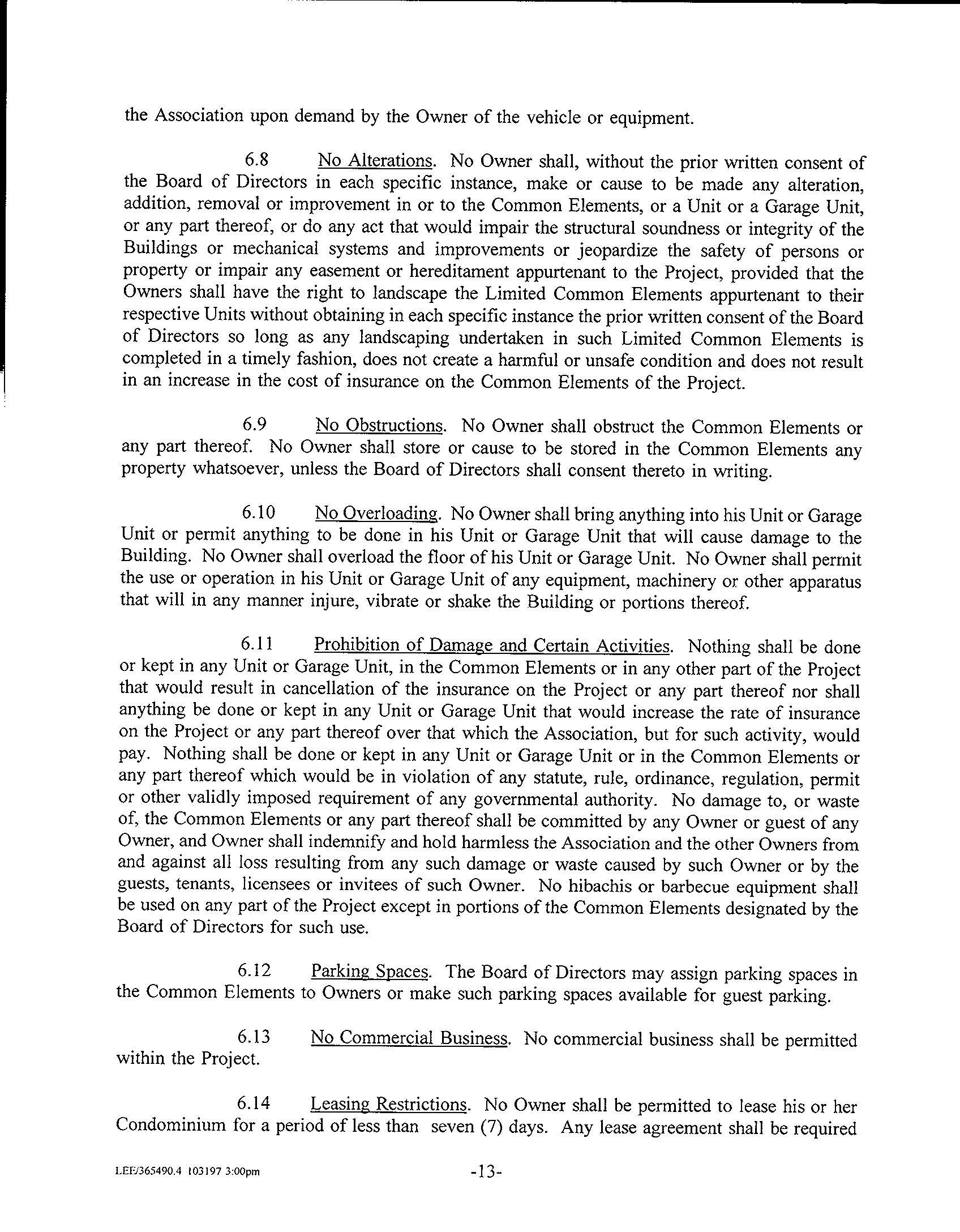 the Association upon demand by the Owner of the vehicle or equipment.

6.8 No Alterations. No Owner shall, without the prior written consent of the Board of Directors in each specific instance, make or cause to be made any alteration, addition, removal or improvement in or to the Common Elements, or a Unit or a Garage Unit, or any part thereof, or do any act that would impair the structural soundness or integrity of the Buildings or mechanical systems and improvements or jeopardize the safety of persons or property or impair any easement or hereditament appurtenant to the Project, provided that the Owners shall have the right to landscape the Limited Common Elements appurtenant to their respective Units without obtaining in each specific instance the prior written consent of the Board of Directors so long as any landscaping undertaken in such Limited Common Elements is completed in a timely fashion, does not create a harmful or unsafe condition and does not result in an increase in the cost of insurance on the Common Elements of the Project.

6.9 No Obstructions. No Owner shall obstruct the Common Elements or any part thereof. No Owner shall store or cause to be stored in the Common Elements any property whatsoever, unless the Board of Directors shall consent thereto in writing.

6.10 No Overloading. No Owner shall bring anything into his Unit or Garage Unit or permit anything to be done in his Unit or Garage Unit that will cause damage to the Building. No Owner shall overload the floor of his Unit or Garage Unit. No Owner shall permit the use or operation in his Unit or Garage Unit of any equipment, machinery or other apparatus that will in any manner injure, vibrate or shake the Building or portions thereof.

6.11 Prohibition of Damage and Certain Activities. Nothing shall be done or kept in any Unit or Garage Unit, in the Common Elements or in any other part of the Project that would result in cancellation of the insurance on the Project or any part thereof nor shall anything be done or kept in any Unit or Garage Unit that would increase the rate of insurance on the Project or any part thereof over that which the Association, but for such activity, would pay. Nothing shall be done or kept in any Unit or Garage Unit or in the Common Elements or any part thereof which would be in violation of any statute, rule, ordinance, regulation, permit or other validly imposed requirement of any governmental authority. No damage to, or waste of, the Common Elements or any part thereof shall be committed by any Owner or guest of any Owner, and Owner shall indemnify and hold harmless the Association and the other Owners from and against all loss resulting from any such damage or waste caused by such Owner or by the guests, tenants, licensees or invitees of such Owner. No hibachis or barbecue equipment shall be used on any part of the Project except in portions of the Common Elements designated by the Board of Directors for such use.

6.12 Parking Spaces. The Board of Directors may assign parking spaces in the Common Elements to Owners or make such parking spaces available for guest parking.

6.13 No Commercial Business. No commercial business shall be permitted within the Project.

6.14 Leasing Restrictions. No Owner shall be permitted to lease his or her Condominium for a period of less than seven (7) days. Any lease agreement shall be required

LEE/365490.4 103197 3:00pm -13-